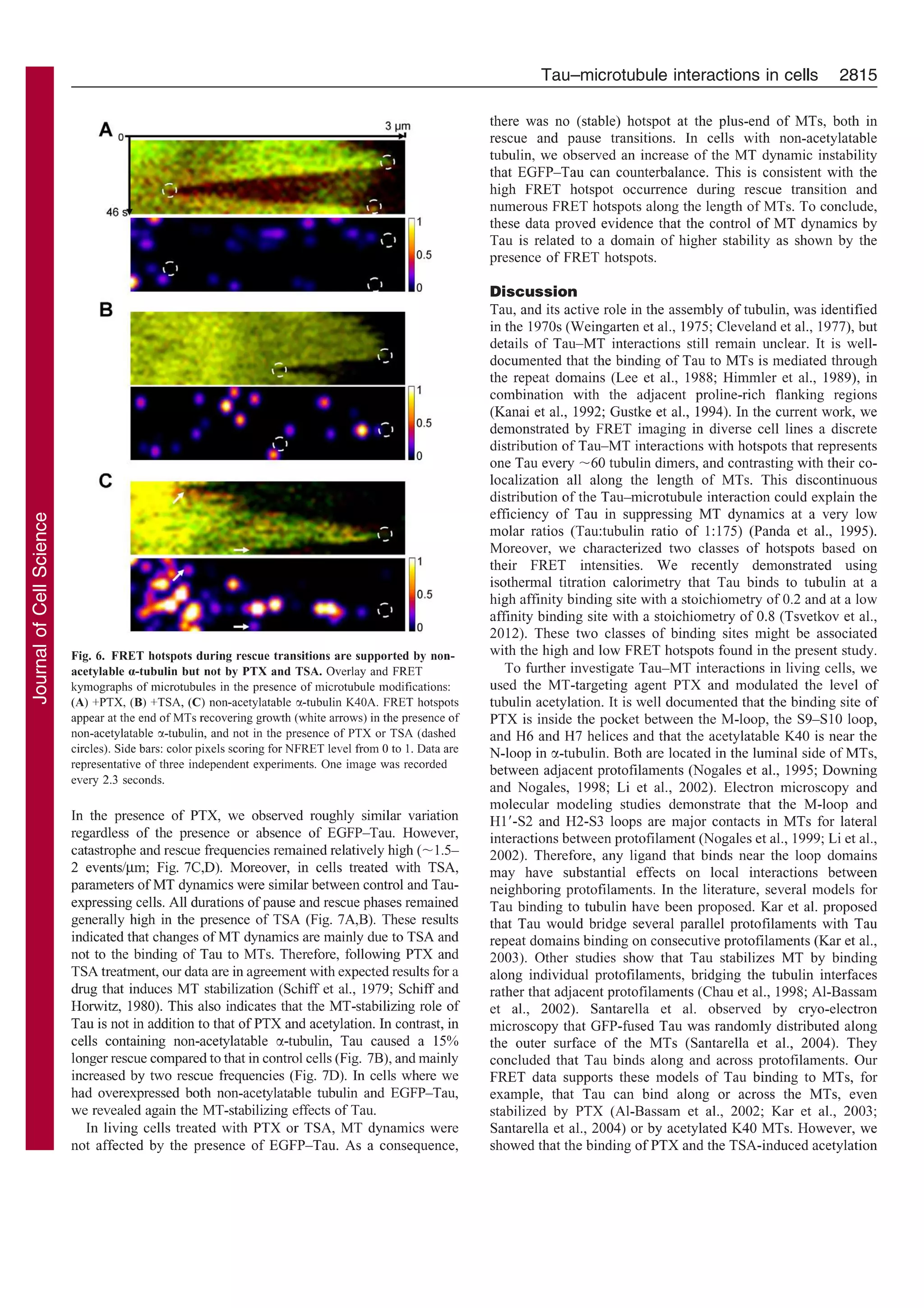 Tau–microtubule interactions in cells 2815

A
0
3 μm
46 s
1
0.5
0

B
1
0.5
0

C
1
0.5
0

Fig. 6. FRET hotspots during rescue transitions are supported by non-acetylable α-tubulin but not by PTX and TSA. Overlay and FRET kymographs of microtubules in the presence of microtubule modifications: (A) +PTX, (B) +TSA, (C) non-acetylatable α-tubulin K40A. FRET hotspots appear at the end of MTs recovering growth (white arrows) in the presence of non-acetylatable α-tubulin, and not in the presence of PTX or TSA (dashed circles). Side bars: color pixels scoring for NFRET level from 0 to 1. Data are representative of three independent experiments. One image was recorded every 2.3 seconds.

In the presence of PTX, we observed roughly similar variation regardless of the presence or absence of EGFP–Tau. However, catastrophe and rescue frequencies remained relatively high (~1.5–2 events/μm; Fig. 7C,D). Moreover, in cells treated with TSA, parameters of MT dynamics were similar between control and Tau-expressing cells. All durations of pause and rescue phases remained generally high in the presence of TSA (Fig. 7A,B). These results indicated that changes of MT dynamics are mainly due to TSA and not to the binding of Tau to MTs. Therefore, following PTX and TSA treatment, our data are in agreement with expected results for a drug that induces MT stabilization (Schiff et al., 1979; Schiff and Horwitz, 1980). This also indicates that the MT-stabilizing role of Tau is not in addition to that of PTX and acetylation. In contrast, in cells containing non-acetylatable α-tubulin, Tau caused a 15% longer rescue compared to that in control cells (Fig. 7B), and mainly increased by two rescue frequencies (Fig. 7D). In cells where we had overexpressed both non-acetylatable tubulin and EGFP–Tau, we revealed again the MT-stabilizing effects of Tau.

In living cells treated with PTX or TSA, MT dynamics were not affected by the presence of EGFP–Tau. As a consequence, there was no (stable) hotspot at the plus-end of MTs, both in rescue and pause transitions. In cells with non-acetylatable tubulin, we observed an increase of the MT dynamic instability that EGFP–Tau can counterbalance. This is consistent with the high FRET hotspot occurrence during rescue transition and numerous FRET hotspots along the length of MTs. To conclude, these data proved evidence that the control of MT dynamics by Tau is related to a domain of higher stability as shown by the presence of FRET hotspots.

Discussion
Tau, and its active role in the assembly of tubulin, was identified in the 1970s (Weingarten et al., 1975; Cleveland et al., 1977), but details of Tau–MT interactions still remain unclear. It is well-documented that the binding of Tau to MTs is mediated through the repeat domains (Lee et al., 1988; Himmler et al., 1989), in combination with the adjacent proline-rich flanking regions (Kanai et al., 1992; Gustke et al., 1994). In the current work, we demonstrated by FRET imaging in diverse cell lines a discrete distribution of Tau–MT interactions with hotspots that represents one Tau every ~60 tubulin dimers, and contrasting with their co-localization all along the length of MTs. This discontinuous distribution of the Tau–microtubule interaction could explain the efficiency of Tau in suppressing MT dynamics at a very low molar ratios (Tau:tubulin ratio of 1:175) (Panda et al., 1995). Moreover, we characterized two classes of hotspots based on their FRET intensities. We recently demonstrated using isothermal titration calorimetry that Tau binds to tubulin at a high affinity binding site with a stoichiometry of 0.2 and at a low affinity binding site with a stoichiometry of 0.8 (Tsvetkov et al., 2012). These two classes of binding sites might be associated with the high and low FRET hotspots found in the present study.

To further investigate Tau–MT interactions in living cells, we used the MT-targeting agent PTX and modulated the level of tubulin acetylation. It is well documented that the binding site of PTX is inside the pocket between the M-loop, the S9–S10 loop, and H6 and H7 helices and that the acetylatable K40 is near the N-loop in α-tubulin. Both are located in the luminal side of MTs, between adjacent protofilaments (Nogales et al., 1995; Downing and Nogales, 1998; Li et al., 2002). Electron microscopy and molecular modeling studies demonstrate that the M-loop and H1′-S2 and H2-S3 loops are major contacts in MTs for lateral interactions between protofilament (Nogales et al., 1999; Li et al., 2002). Therefore, any ligand that binds near the loop domains may have substantial effects on local interactions between neighboring protofilaments. In the literature, several models for Tau binding to tubulin have been proposed. Kar et al. proposed that Tau would bridge several parallel protofilaments with Tau repeat domains binding on consecutive protofilaments (Kar et al., 2003). Other studies show that Tau stabilizes MT by binding along individual protofilaments, bridging the tubulin interfaces rather that adjacent protofilaments (Chau et al., 1998; Al-Bassam et al., 2002). Santarella et al. observed by cryo-electron microscopy that GFP-fused Tau was randomly distributed along the outer surface of the MTs (Santarella et al., 2004). They concluded that Tau binds along and across protofilaments. Our FRET data supports these models of Tau binding to MTs, for example, that Tau can bind along or across the MTs, even stabilized by PTX (Al-Bassam et al., 2002; Kar et al., 2003; Santarella et al., 2004) or by acetylated K40 MTs. However, we showed that the binding of PTX and the TSA-induced acetylation

Journal of Cell Science